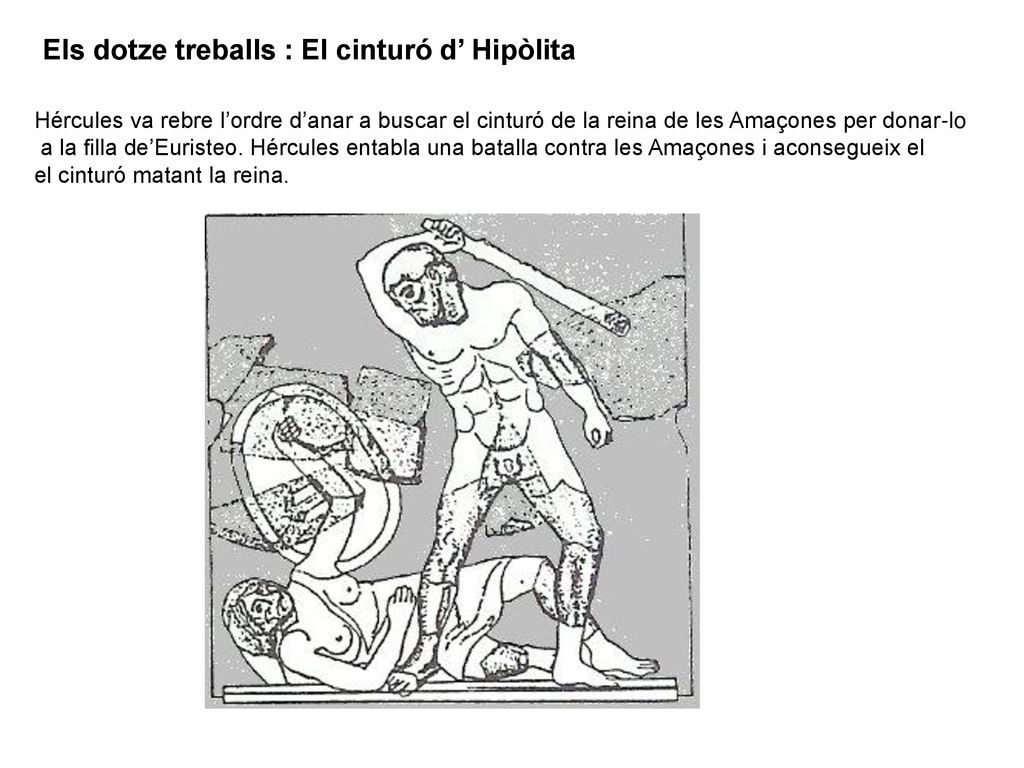 Els dotze treballs : El cinturó d’ Hipòlita

Hércules va rebre l’ordre d’anar a buscar el cinturó de la reina de les Amaçones per donar-lo a la filla de’Euristeo. Hércules entabla una batalla contra les Amaçones i aconsegueix el el cinturó matant la reina.